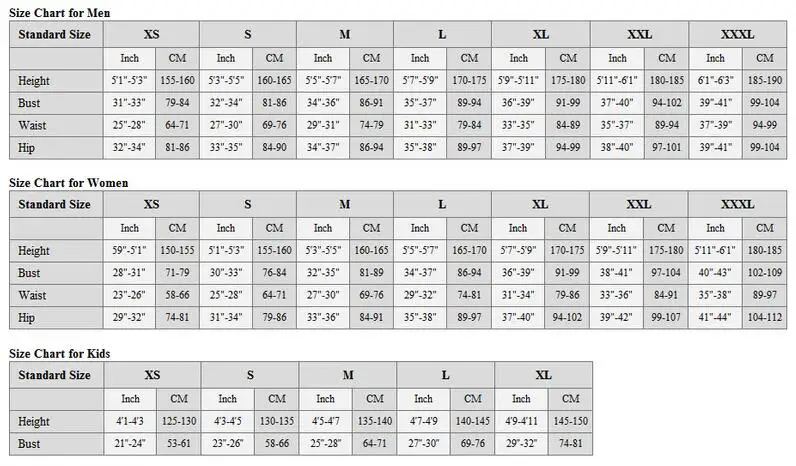 Size Chart for Men

| Standard Size | XS | | S | | M | | L | | XL | | XXL | | XXXL | |
|---|---|---|---|---|---|---|---|---|---|---|---|---|---|---|
| | Inch | CM | Inch | CM | Inch | CM | Inch | CM | Inch | CM | Inch | CM | Inch | CM |
| Height | 5'1"-5'3" | 155-160 | 5'3"-5'5" | 160-165 | 5'5"-5'7" | 165-170 | 5'7"-5'9" | 170-175 | 5'9"-5'11" | 175-180 | 5'11"-6'1" | 180-185 | 6'1"-6'3" | 185-190 |
| Bust | 31"-33" | 79-84 | 32"-34" | 81-86 | 34"-36" | 86-91 | 35"-37" | 89-94 | 36"-39" | 91-99 | 37"-40" | 94-102 | 39"-41" | 99-104 |
| Waist | 25"-28" | 64-71 | 27"-30" | 69-76 | 29"-31" | 74-79 | 31"-33" | 79-84 | 33"-35" | 84-89 | 35"-37" | 89-94 | 37"-39" | 94-99 |
| Hip | 32"-34" | 81-86 | 33"-35" | 84-90 | 34"-37" | 86-94 | 35"-38" | 89-97 | 37"-39" | 94-99 | 38"-40" | 97-101 | 39"-41" | 99-104 |

Size Chart for Women

| Standard Size | XS | | S | | M | | L | | XL | | XXL | | XXXL | |
|---|---|---|---|---|---|---|---|---|---|---|---|---|---|---|
| | Inch | CM | Inch | CM | Inch | CM | Inch | CM | Inch | CM | Inch | CM | Inch | CM |
| Height | 59"-5'1" | 150-155 | 5'1"-5'3" | 155-160 | 5'3"-5'5" | 160-165 | 5'5"-5'7" | 165-170 | 5'7"-5'9" | 170-175 | 5'9"-5'11" | 175-180 | 5'11"-6'1" | 180-185 |
| Bust | 28"-31" | 71-79 | 30"-33" | 76-84 | 32"-35" | 81-89 | 34"-37" | 86-94 | 36"-39" | 91-99 | 38"-41" | 97-104 | 40"-43" | 102-109 |
| Waist | 23"-26" | 58-66 | 25"-28" | 64-71 | 27"-30" | 69-76 | 29"-32" | 74-81 | 31"-34" | 79-86 | 33"-36" | 84-91 | 35"-38" | 89-97 |
| Hip | 29"-32" | 74-81 | 31"-34" | 79-86 | 33"-36" | 84-91 | 35"-38" | 89-97 | 37"-40" | 94-102 | 39"-42" | 99-107 | 41"-44" | 104-112 |

Size Chart for Kids

| Standard Size | XS | | S | | M | | L | | XL | |
|---|---|---|---|---|---|---|---|---|---|---|
| | Inch | CM | Inch | CM | Inch | CM | Inch | CM | Inch | CM |
| Height | 4'1-4'3 | 125-130 | 4'3-4'5 | 130-135 | 4'5-4'7 | 135-140 | 4'7-4'9 | 140-145 | 4'9-4'11 | 145-150 |
| Bust | 21"-24" | 53-61 | 23"-26" | 58-66 | 25"-28" | 64-71 | 27"-30" | 69-76 | 29"-32" | 74-81 |